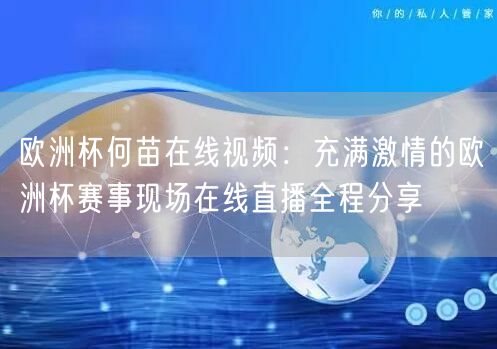 你/的/私/人/管/家

欧洲杯何苗在线视频：充满激情的欧洲杯赛事现场在线直播全程分享